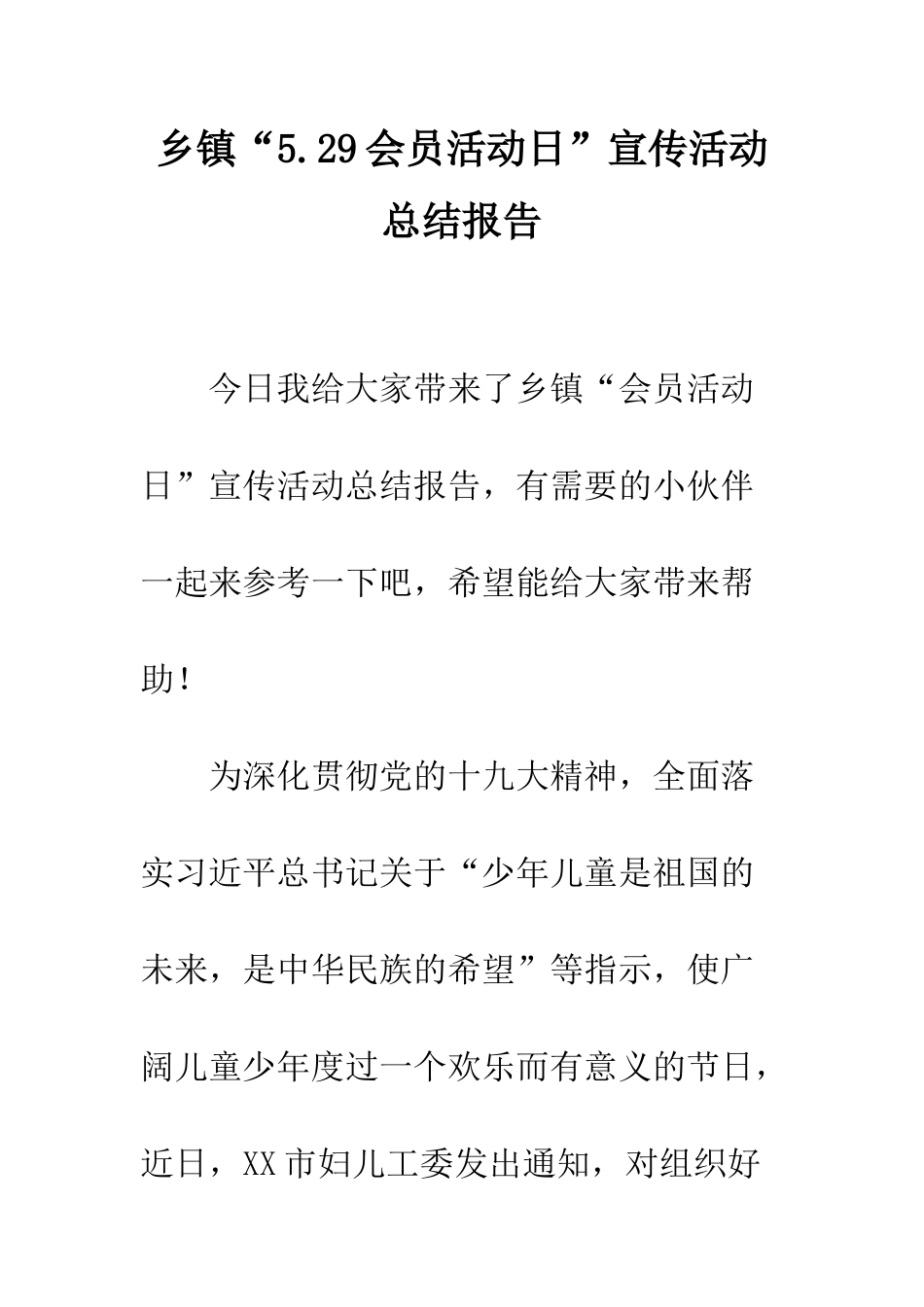 乡镇“5.29会员活动日”宣传活动总结报告

今日我给大家带来了乡镇“会员活动日”宣传活动总结报告，有需要的小伙伴一起来参考一下吧，希望能给大家带来帮助！

为深化贯彻党的十九大精神，全面落实习近平总书记关于“少年儿童是祖国的未来，是中华民族的希望”等指示，使广阔儿童少年度过一个欢乐而有意义的节日，近日，XX市妇儿工委发出通知，对组织好